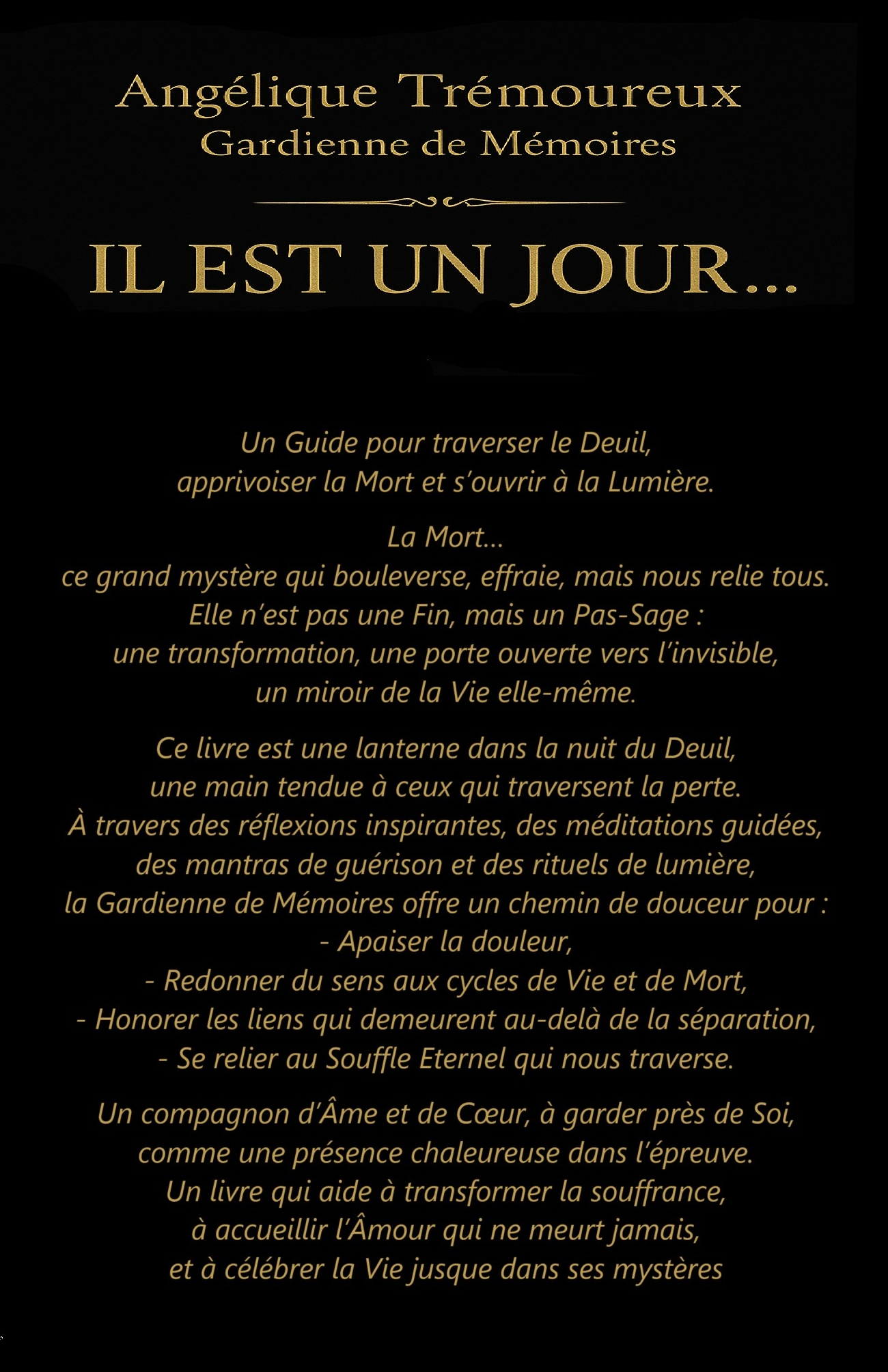 Angélique Trémoureux
Gardienne de Mémoires

IL EST UN JOUR...

Un Guide pour traverser le Deuil, apprivoiser la Mort et s'ouvrir à la Lumière.

La Mort...
ce grand mystère qui bouleverse, effraie, mais nous relie tous.
Elle n'est pas une Fin, mais un Pas-Sage :
une transformation, une porte ouverte vers l'invisible,
un miroir de la Vie elle-même.

Ce livre est une lanterne dans la nuit du Deuil,
une main tendue à ceux qui traversent la perte.
À travers des réflexions inspirantes, des méditations guidées,
des mantras de guérison et des rituels de lumière,
la Gardienne de Mémoires offre un chemin de douceur pour :
- Apaiser la douleur,
- Redonner du sens aux cycles de Vie et de Mort,
- Honorer les liens qui demeurent au-delà de la séparation,
- Se relier au Souffle Eternel qui nous traverse.

Un compagnon d'Âme et de Cœur, à garder près de Soi,
comme une présence chaleureuse dans l'épreuve.
Un livre qui aide à transformer la souffrance,
à accueillir l'Âmour qui ne meurt jamais,
et à célébrer la Vie jusque dans ses mystères